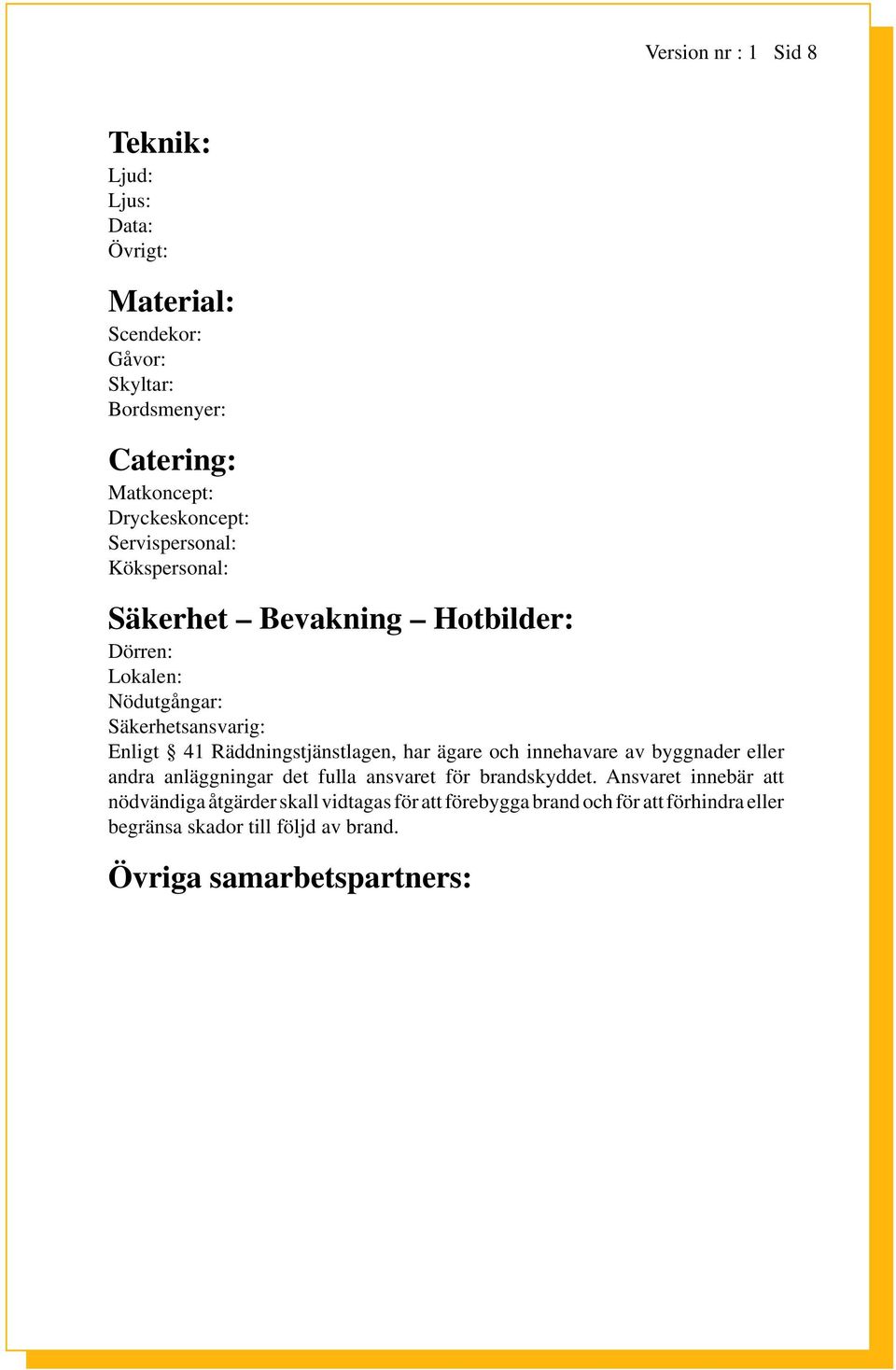 Version nr : 1   Sid 8

Teknik:
Ljud:
Ljus:
Data:
Övrigt:

Material:
Scendekor:
Gåvor:
Skyltar:
Bordsmenyer:

Catering:
Matkoncept:
Dryckeskoncept:
Servispersonal:
Kökspersonal:

Säkerhet – Bevakning – Hotbilder:
Dörren:
Lokalen:
Nödutgångar:
Säkerhetsansvarig:
Enligt § 41 Räddningstjänstlagen, har ägare och innehavare av byggnader eller andra anläggningar det fulla ansvaret för brandskyddet. Ansvaret innebär att nödvändiga åtgärder skall vidtagas för att förebygga brand och för att förhindra eller begränsa skador till följd av brand.

Övriga samarbetspartners: